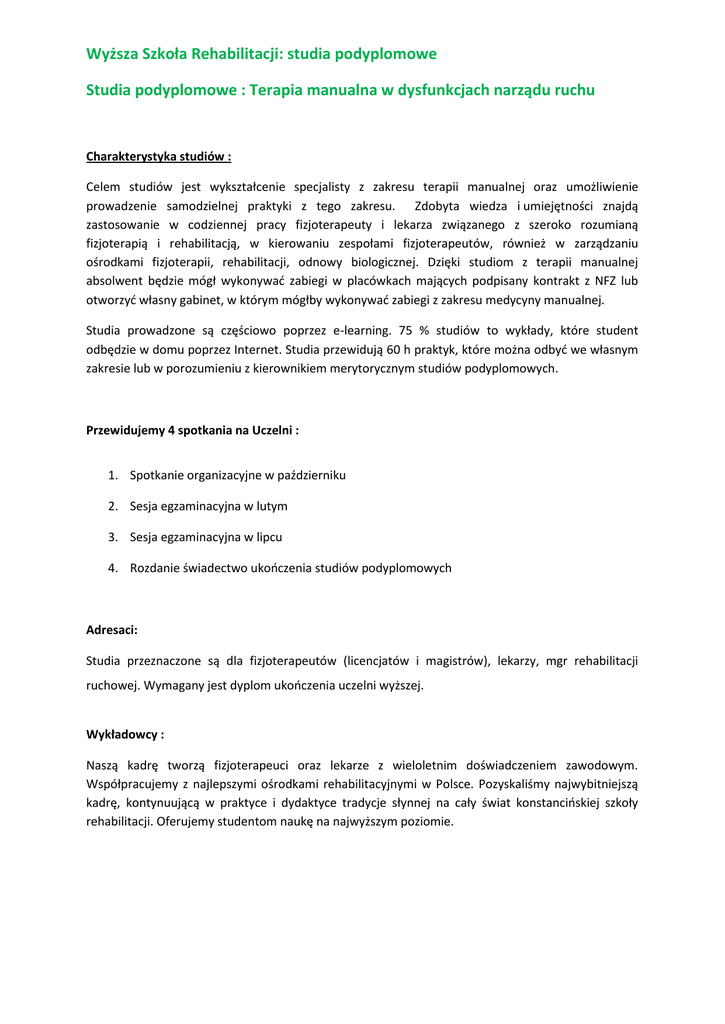 Wyższa Szkoła Rehabilitacji: studia podyplomowe

Studia podyplomowe : Terapia manualna w dysfunkcjach narządu ruchu

Charakterystyka studiów :

Celem studiów jest wykształcenie specjalisty z zakresu terapii manualnej oraz umożliwienie prowadzenie samodzielnej praktyki z tego zakresu. Zdobyta wiedza i umiejętności znajdą zastosowanie w codziennej pracy fizjoterapeuty i lekarza związanego z szeroko rozumianą fizjoterapią i rehabilitacją, w kierowaniu zespołami fizjoterapeutów, również w zarządzaniu ośrodkami fizjoterapii, rehabilitacji, odnowy biologicznej. Dzięki studiom z terapii manualnej absolwent będzie mógł wykonywać zabiegi w placówkach mających podpisany kontrakt z NFZ lub otworzyć własny gabinet, w którym mógłby wykonywać zabiegi z zakresu medycyny manualnej.

Studia prowadzone są częściowo poprzez e-learning. 75 % studiów to wykłady, które student odbędzie w domu poprzez Internet. Studia przewidują 60 h praktyk, które można odbyć we własnym zakresie lub w porozumieniu z kierownikiem merytorycznym studiów podyplomowych.

Przewidujemy 4 spotkania na Uczelni :

1. Spotkanie organizacyjne w październiku
2. Sesja egzaminacyjna w lutym
3. Sesja egzaminacyjna w lipcu
4. Rozdanie świadectwo ukończenia studiów podyplomowych

Adresaci:

Studia przeznaczone są dla fizjoterapeutów (licencjatów i magistrów), lekarzy, mgr rehabilitacji ruchowej. Wymagany jest dyplom ukończenia uczelni wyższej.

Wykładowcy :

Naszą kadrę tworzą fizjoterapeuci oraz lekarze z wieloletnim doświadczeniem zawodowym. Współpracujemy z najlepszymi ośrodkami rehabilitacyjnymi w Polsce. Pozyskaliśmy najwybitniejszą kadrę, kontynuującą w praktyce i dydaktyce tradycje słynnej na cały świat konstancińskiej szkoły rehabilitacji. Oferujemy studentom naukę na najwyższym poziomie.